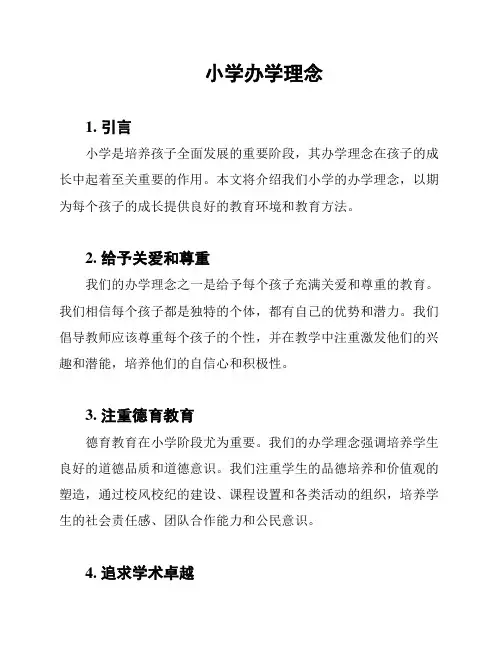 小学办学理念

1. 引言

小学是培养孩子全面发展的重要阶段，其办学理念在孩子的成长中起着至关重要的作用。本文将介绍我们小学的办学理念，以期为每个孩子的成长提供良好的教育环境和教育方法。

2. 给予关爱和尊重

我们的办学理念之一是给予每个孩子充满关爱和尊重的教育。我们相信每个孩子都是独特的个体，都有自己的优势和潜力。我们倡导教师应该尊重每个孩子的个性，并在教学中注重激发他们的兴趣和潜能，培养他们的自信心和积极性。

3. 注重德育教育

德育教育在小学阶段尤为重要。我们的办学理念强调培养学生良好的道德品质和道德意识。我们注重学生的品德培养和价值观的塑造，通过校风校纪的建设、课程设置和各类活动的组织，培养学生的社会责任感、团队合作能力和公民意识。

4. 追求学术卓越